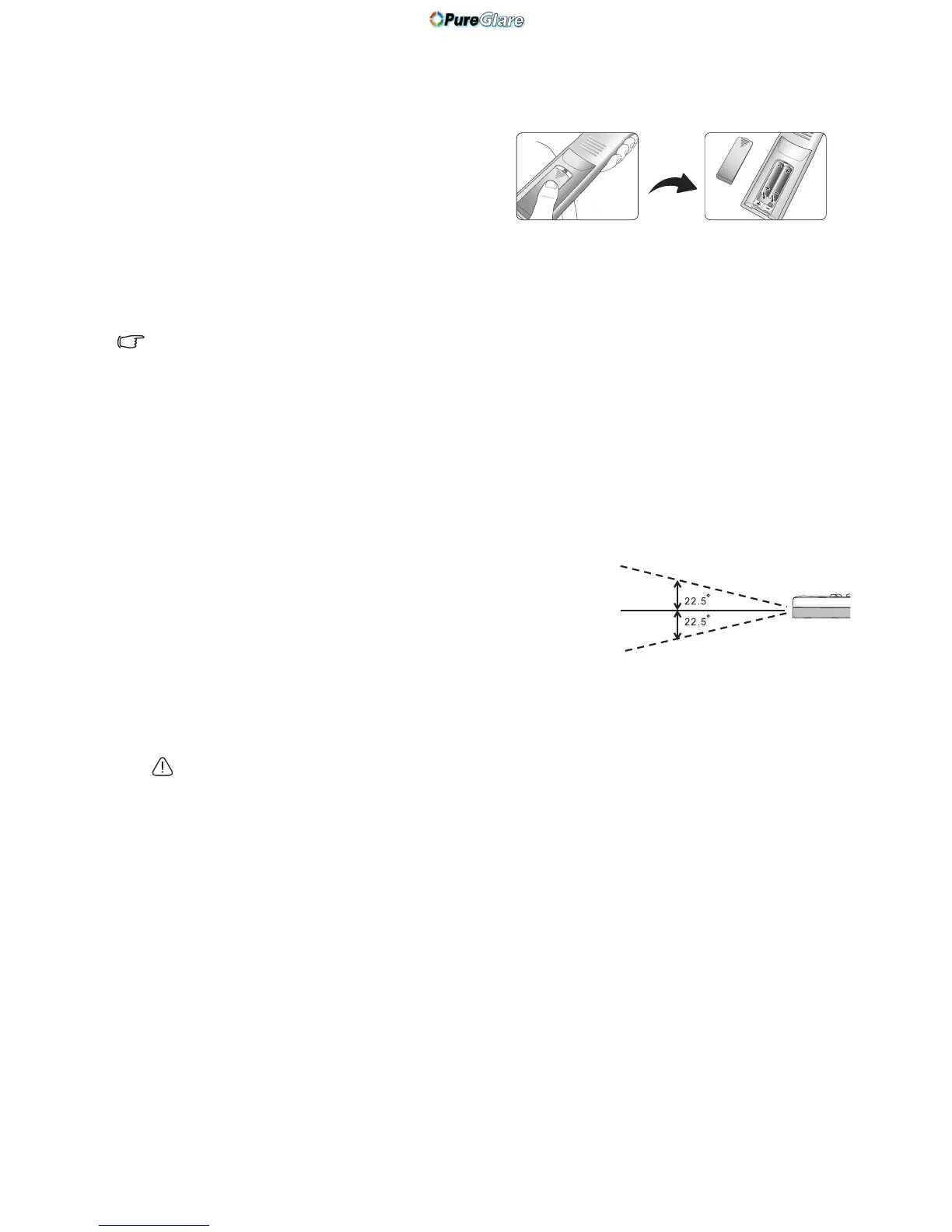 PureGlare

22.5°
22.5°